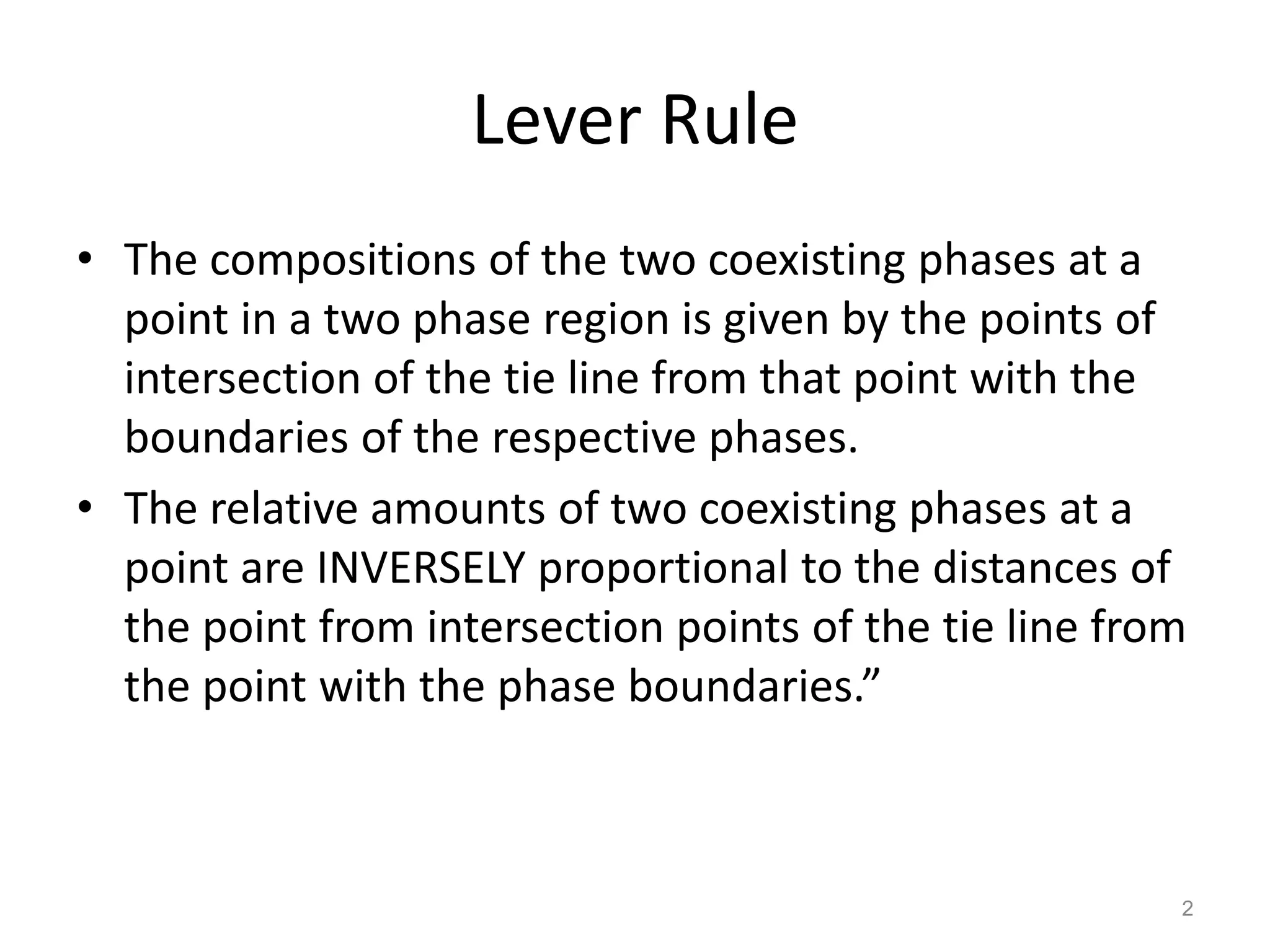 Lever Rule

• The compositions of the two coexisting phases at a point in a two phase region is given by the points of intersection of the tie line from that point with the boundaries of the respective phases.

• The relative amounts of two coexisting phases at a point are INVERSELY proportional to the distances of the point from intersection points of the tie line from the point with the phase boundaries.”

2